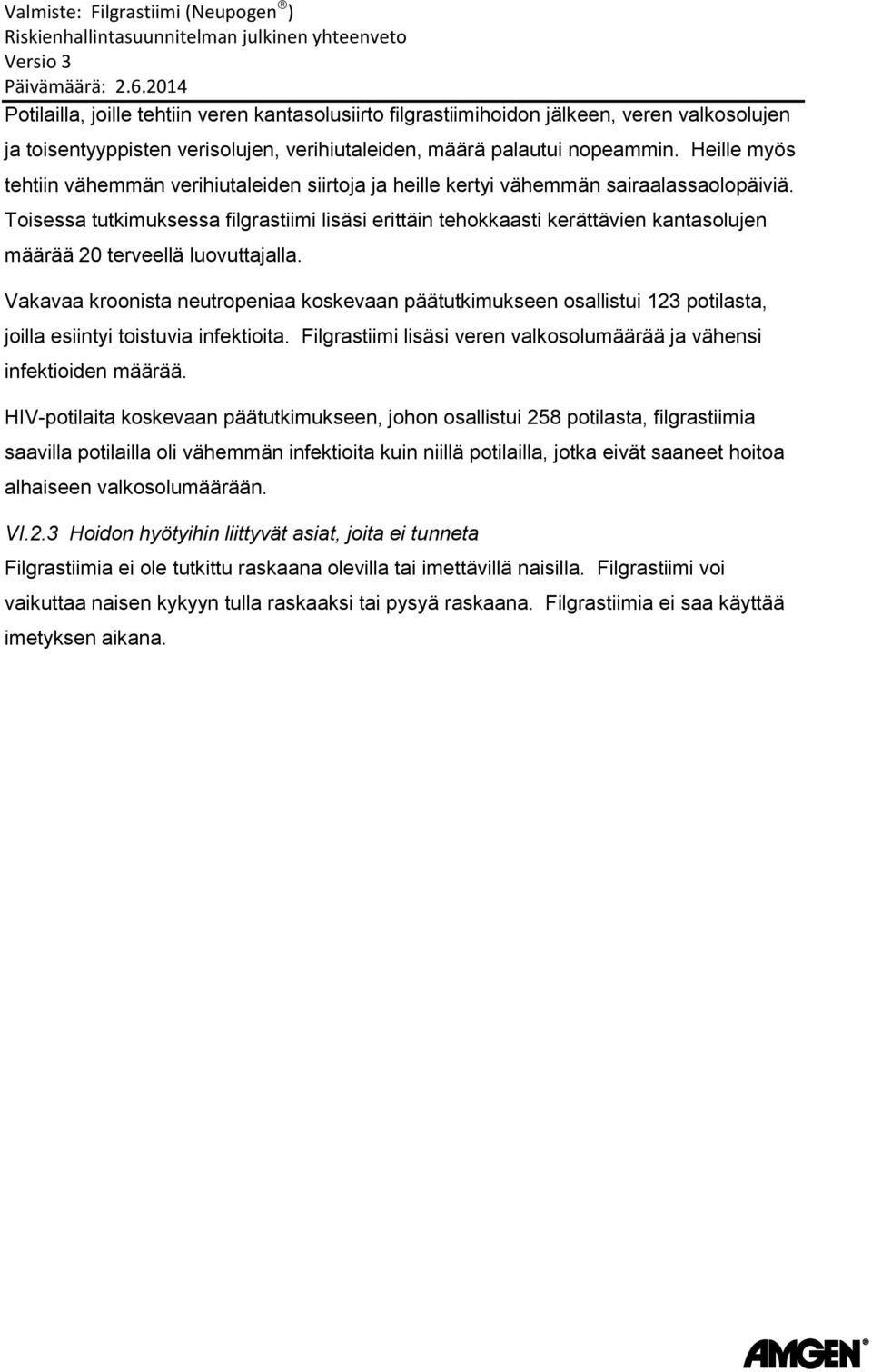 Valmiste: Filgrastiimi (Neupogen®)
Riskienhallintasuunnitelman julkinen yhteenveto
Versio 3
Päivämäärä: 2.6.2014

Potilailla, joille tehtiin veren kantasolusiirto filgrastiimihoidon jälkeen, veren valkosolujen ja toisentyyppisten verisolujen, verihiutaleiden, määrä palautui nopeammin. Heille myös tehtiin vähemmän verihiutaleiden siirtoja ja heille kertyi vähemmän sairaalassaolopäiviä. Toisessa tutkimuksessa filgrastiimi lisäsi erittäin tehokkaasti kerättävien kantasolujen määrää 20 terveellä luovuttajalla.

Vakavaa kroonista neutropeniaa koskevaan päätutkimukseen osallistui 123 potilasta, joilla esiintyi toistuvia infektioita. Filgrastiimi lisäsi veren valkosolumäärää ja vähensi infektioiden määrää.

HIV-potilaita koskevaan päätutkimukseen, johon osallistui 258 potilasta, filgrastiimia saavilla potilailla oli vähemmän infektioita kuin niillä potilailla, jotka eivät saaneet hoitoa alhaiseen valkosolumäärään.

VI.2.3 Hoidon hyötyihin liittyvät asiat, joita ei tunneta

Filgrastiimia ei ole tutkittu raskaana olevilla tai imettävillä naisilla. Filgrastiimi voi vaikuttaa naisen kykyyn tulla raskaaksi tai pysyä raskaana. Filgrastiimia ei saa käyttää imetyksen aikana.

AMGEN